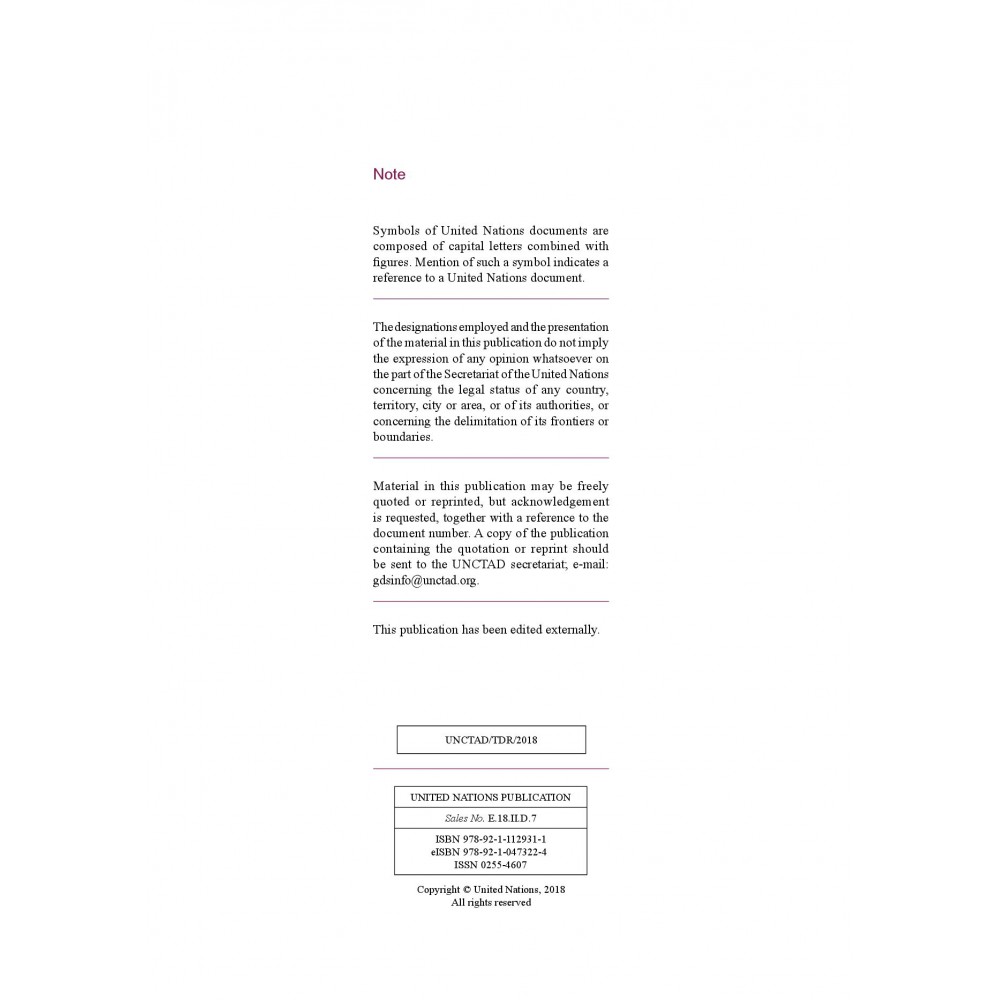 Note

Symbols of United Nations documents are composed of capital letters combined with figures. Mention of such a symbol indicates a reference to a United Nations document.

The designations employed and the presentation of the material in this publication do not imply the expression of any opinion whatsoever on the part of the Secretariat of the United Nations concerning the legal status of any country, territory, city or area, or of its authorities, or concerning the delimitation of its frontiers or boundaries.

Material in this publication may be freely quoted or reprinted, but acknowledgement is requested, together with a reference to the document number. A copy of the publication containing the quotation or reprint should be sent to the UNCTAD secretariat; e-mail: gdsinfo@unctad.org.

This publication has been edited externally.

UNCTAD/TDR/2018

UNITED NATIONS PUBLICATION

Sales No. E.18.II.D.7

ISBN 978-92-1-112931-1
eISBN 978-92-1-047322-4
ISSN 0255-4607

Copyright © United Nations, 2018
All rights reserved